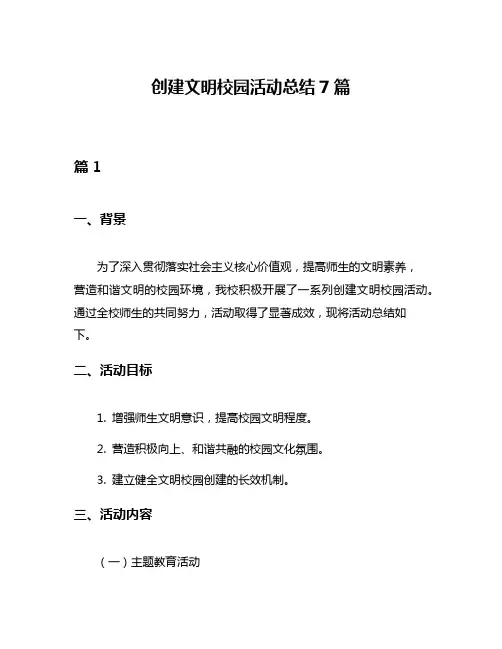 创建文明校园活动总结 7 篇

篇 1

一、背景

为了深入贯彻落实社会主义核心价值观，提高师生的文明素养，营造和谐文明的校园环境，我校积极开展了一系列创建文明校园活动。通过全校师生的共同努力，活动取得了显著成效，现将活动总结如下。

二、活动目标

1. 增强师生文明意识，提高校园文明程度。

2. 营造积极向上、和谐共融的校园文化氛围。

3. 建立健全文明校园创建的长效机制。

三、活动内容

（一）主题教育活动